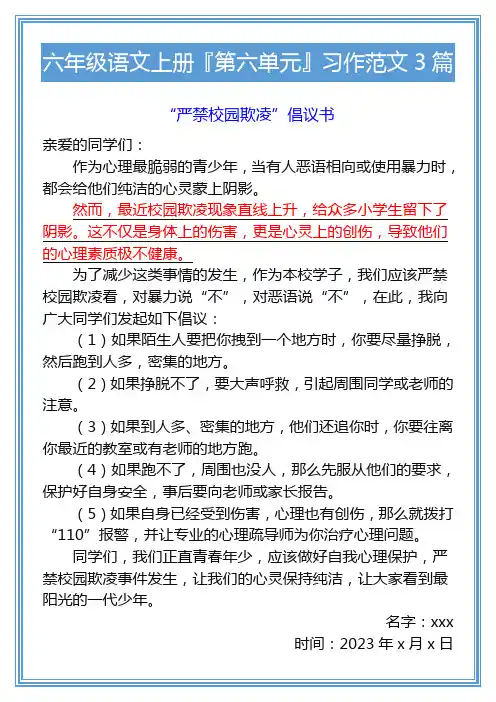 六年级语文上册『第六单元』习作范文 3 篇

“严禁校园欺凌”倡议书

亲爱的同学们：

作为心理最脆弱的青少年，当有人恶语相向或使用暴力时，都会给他们纯洁的心灵蒙上阴影。

然而，最近校园欺凌现象直线上升，给众多小学生留下了阴影。这不仅是身体上的伤害，更是心灵上的创伤，导致他们的心理素质极不健康。

为了减少这类事情的发生，作为本校学子，我们应该严禁校园欺凌看，对暴力说“不”，对恶语说“不”，在此，我向广大同学们发起如下倡议：

（1）如果陌生人要把你拽到一个地方时，你要尽量挣脱，然后跑到人多，密集的地方。

（2）如果挣脱不了，要大声呼救，引起周围同学或老师的注意。

（3）如果到人多、密集的地方，他们还追你时，你要往离你最近的教室或有老师的地方跑。

（4）如果跑不了，周围也没人，那么先服从他们的要求，保护好自身安全，事后要向老师或家长报告。

（5）如果自身已经受到伤害，心理也有创伤，那么就拨打“110”报警，并让专业的心理疏导师为你治疗心理问题。

同学们，我们正直青春年少，应该做好自我心理保护，严禁校园欺凌事件发生，让我们的心灵保持纯洁，让大家看到最阳光的一代少年。

名字：xxx

时间：2023 年 x 月 x 日